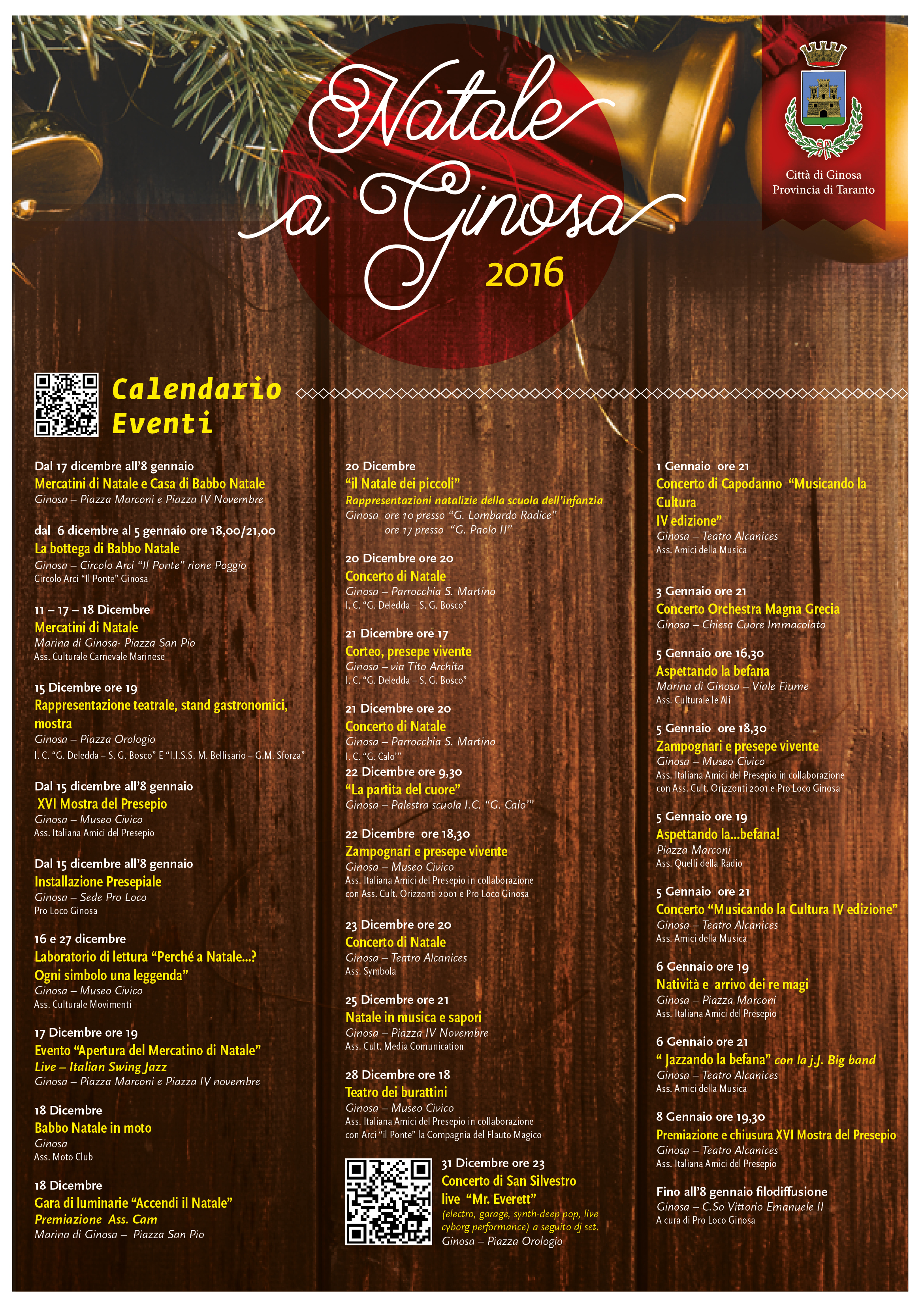 Natale a Ginosa
2016

Città di Ginosa
Provincia di Taranto

Calendario Eventi

Dal 17 dicembre all'8 gennaio
Mercatini di Natale e Casa di Babbo Natale
Ginosa – Piazza Marconi e Piazza IV Novembre

dal 6 dicembre al 5 gennaio ore 18,00/21,00
La bottega di Babbo Natale
Ginosa – Circolo Arci "Il Ponte" rione Poggio
Circolo Arci "Il Ponte" Ginosa

11 – 17 – 18 Dicembre
Mercatini di Natale
Marina di Ginosa- Piazza San Pio
Ass. Culturale Carnevale Marinese

15 Dicembre ore 19
Rappresentazione teatrale, stand gastronomici, mostra
Ginosa – Piazza Orologio
I. C. "G. Deledda – S. G. Bosco" E "I.I.S.S. M. Bellisario – G.M. Sforza"

Dal 15 dicembre all'8 gennaio
XVI Mostra del Presepio
Ginosa – Museo Civico
Ass. Italiana Amici del Presepio

Dal 15 dicembre all'8 gennaio
Installazione Presepiale
Ginosa – Sede Pro Loco
Pro Loco Ginosa

16 e 27 dicembre
Laboratorio di lettura "Perché a Natale...? Ogni simbolo una leggenda"
Ginosa – Museo Civico
Ass. Culturale Movimenti

17 Dicembre ore 19
Evento "Apertura del Mercatino di Natale"
Live – Italian Swing Jazz
Ginosa – Piazza Marconi e Piazza IV novembre

18 Dicembre
Babbo Natale in moto
Ginosa
Ass. Moto Club

18 Dicembre
Gara di luminarie "Accendi il Natale"
Premiazione Ass. Cam
Marina di Ginosa – Piazza San Pio

20 Dicembre
"il Natale dei piccoli"
Rappresentazioni natalizie della scuola dell'infanzia
Ginosa ore 10 presso "G. Lombardo Radice"
ore 17 presso "G. Paolo II"

20 Dicembre ore 20
Concerto di Natale
Ginosa – Parrocchia S. Martino
I. C. "G. Deledda – S. G. Bosco"

21 Dicembre ore 17
Corteo, presepe vivente
Ginosa – via Tito Archita
I. C. "G. Deledda – S. G. Bosco"

21 Dicembre ore 20
Concerto di Natale
Ginosa – Parrocchia S. Martino
I. C. "G. Calo'"

22 Dicembre ore 9,30
"La partita del cuore"
Ginosa – Palestra scuola I.C. "G. Calo'"

22 Dicembre ore 18,30
Zampognari e presepe vivente
Ginosa – Museo Civico
Ass. Italiana Amici del Presepio in collaborazione con Ass. Cult. Orizzonti 2001 e Pro Loco Ginosa

23 Dicembre ore 20
Concerto di Natale
Ginosa – Teatro Alcanices
Ass. Symbola

25 Dicembre ore 21
Natale in musica e sapori
Ginosa – Piazza IV Novembre
Ass. Cult. Media Comunication

28 Dicembre ore 18
Teatro dei burattini
Ginosa – Museo Civico
Ass. Italiana Amici del Presepio in collaborazione con Arci "il Ponte" la Compagnia del Flauto Magico

31 Dicembre ore 23
Concerto di San Silvestro
live "Mr. Everett"
(electro, garage, synth-deep pop, live cyborg performance) a seguito dj set.
Ginosa – Piazza Orologio

1 Gennaio ore 21
Concerto di Capodanno "Musicando la Cultura
IV edizione"
Ginosa – Teatro Alcanices
Ass. Amici della Musica

3 Gennaio ore 21
Concerto Orchestra Magna Grecia
Ginosa – Chiesa Cuore Immacolato

5 Gennaio ore 16,30
Aspettando la befana
Marina di Ginosa – Viale Fiume
Ass. Culturale le Ali

5 Gennaio ore 18,30
Zampognari e presepe vivente
Ginosa – Museo Civico
Ass. Italiana Amici del Presepio in collaborazione con Ass. Cult. Orizzonti 2001 e Pro Loco Ginosa

5 Gennaio ore 19
Aspettando la...befana!
Piazza Marconi
Ass. Quelli della Radio

5 Gennaio ore 21
Concerto "Musicando la Cultura IV edizione"
Ginosa – Teatro Alcanices
Ass. Amici della Musica

6 Gennaio ore 19
Natività e arrivo dei re magi
Ginosa – Piazza Marconi
Ass. Italiana Amici del Presepio

6 Gennaio ore 21
" Jazzando la befana" con la j.J. Big band
Ginosa – Teatro Alcanices
Ass. Amici della Musica

8 Gennaio ore 19,30
Premiazione e chiusura XVI Mostra del Presepio
Ginosa – Teatro Alcanices
Ass. Italiana Amici del Presepio

Fino all'8 gennaio filodiffusione
Ginosa – C.So Vittorio Emanuele II
A cura di Pro Loco Ginosa